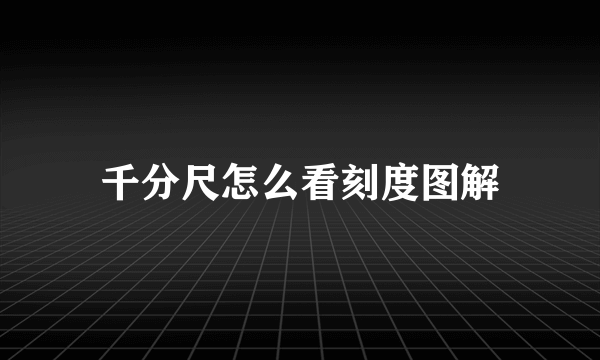 千分尺怎么看刻度图解